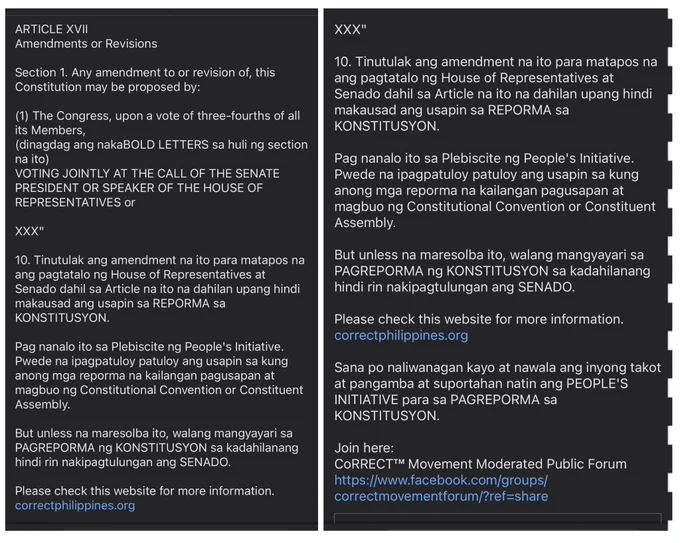 ARTICLE XVII
Amendments or Revisions

Section 1. Any amendment to or revision of, this Constitution may be proposed by:

(1) The Congress, upon a vote of three-fourths of all its Members,
(dinagdag ang nakaBOLD LETTERS sa huli ng section na ito)
VOTING JOINTLY AT THE CALL OF THE SENATE PRESIDENT OR SPEAKER OF THE HOUSE OF REPRESENTATIVES or

XXX"

10. Tinutulak ang amendment na ito para matapos na ang pagtatalo ng House of Representatives at Senado dahil sa Article na ito na dahilan upang hindi makausad ang usapin sa REPORMA sa KONSTITUSYON.

Pag nanalo ito sa Plebiscite ng People's Initiative. Pwede na ipagpatuloy patuloy ang usapin sa kung anong mga reporma na kailangan pagusapan at magbuo ng Constitutional Convention or Constituent Assembly.

But unless na maresolba ito, walang mangyayari sa PAGREPORMA ng KONSTITUSYON sa kadahilanang hindi rin nakipagtulungan ang SENADO.

Please check this website for more information.
correctphilippines.org

XXX"

10. Tinutulak ang amendment na ito para matapos na ang pagtatalo ng House of Representatives at Senado dahil sa Article na ito na dahilan upang hindi makausad ang usapin sa REPORMA sa KONSTITUSYON.

Pag nanalo ito sa Plebiscite ng People's Initiative. Pwede na ipagpatuloy patuloy ang usapin sa kung anong mga reporma na kailangan pagusapan at magbuo ng Constitutional Convention or Constituent Assembly.

But unless na maresolba ito, walang mangyayari sa PAGREPORMA ng KONSTITUSYON sa kadahilanang hindi rin nakipagtulungan ang SENADO.

Please check this website for more information.
correctphilippines.org

Sana po naliwanagan kayo at nawala ang inyong takot at pangamba at suportahan natin ang PEOPLE'S INITIATIVE para sa PAGREPORMA sa KONSTITUSYON.

Join here:
CoRRECT™ Movement Moderated Public Forum
https://www.facebook.com/groups/correctmovementforum/?ref=share